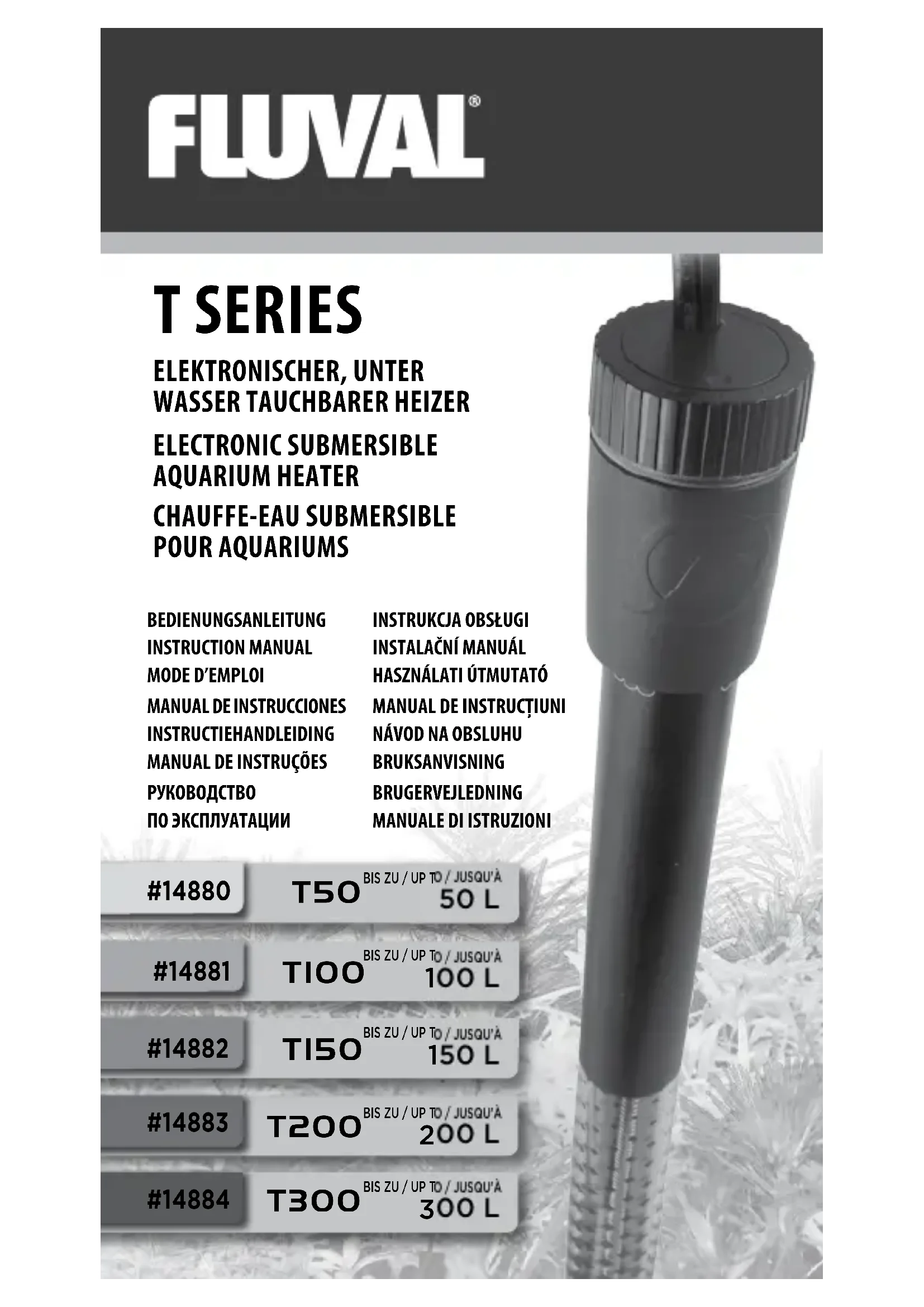 FLUVAL®

T SERIES

ELEKTRONISCHER, UNTER WASSER TAUCHBARER HEIZER

ELECTRONIC SUBMERSIBLE AQUARIUM HEATER

CHAUFFE-EAU SUBMERSIBLE POUR AQUARIUMS

BEDIENUNGSANLEITUNG
INSTRUCTION MANUAL
MODE D'EMPLOI
MANUAL DE INSTRUCCIONES
INSTRUCTIEHANDLEIDING
MANUAL DE INSTRUÇÕES
РУКОВОДСТВО
ПО ЭКСПЛУАТАЦИИ

INSTRUKCJA OBSŁUGI
INSTALAČNÍ MANUÁL
HASZNÁLATI ÚTMUTATÓ
MANUAL DE INSTRUCȚIUNI
NÁVOD NA OBSLUHU
BRUKSANVISNING
BRUGERVEJLEDNING
MANUALE DI ISTRUZIONI

#14880 T50 BIS ZU / UP TO / JUSQU'À 50 L

#14881 T100 BIS ZU / UP TO / JUSQU'À 100 L

#14882 T150 BIS ZU / UP TO / JUSQU'À 150 L

#14883 T200 BIS ZU / UP TO / JUSQU'À 200 L

#14884 T300 BIS ZU / UP TO / JUSQU'À 300 L